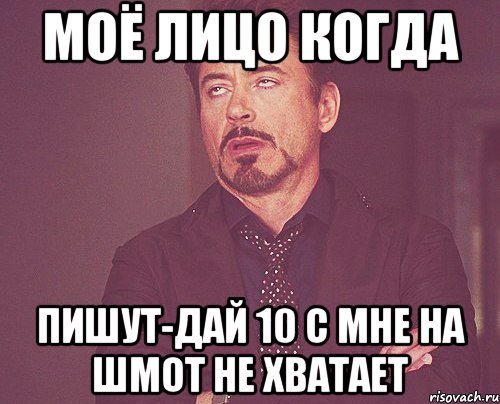 МОЁ ЛИЦО КОГДА

ПИШУТ-ДАЙ 10 С МНЕ НА ШМОТ НЕ ХВАТАЕТ

risovach.ru